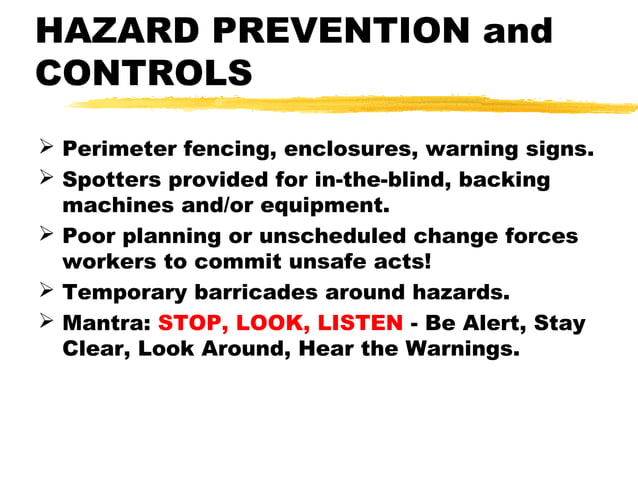 HAZARD PREVENTION and CONTROLS

➢ Perimeter fencing, enclosures, warning signs.

➢ Spotters provided for in-the-blind, backing machines and/or equipment.

➢ Poor planning or unscheduled change forces workers to commit unsafe acts!

➢ Temporary barricades around hazards.

➢ Mantra: STOP, LOOK, LISTEN - Be Alert, Stay Clear, Look Around, Hear the Warnings.